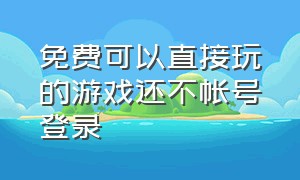 免费可以直接玩的游戏还不帐号登录